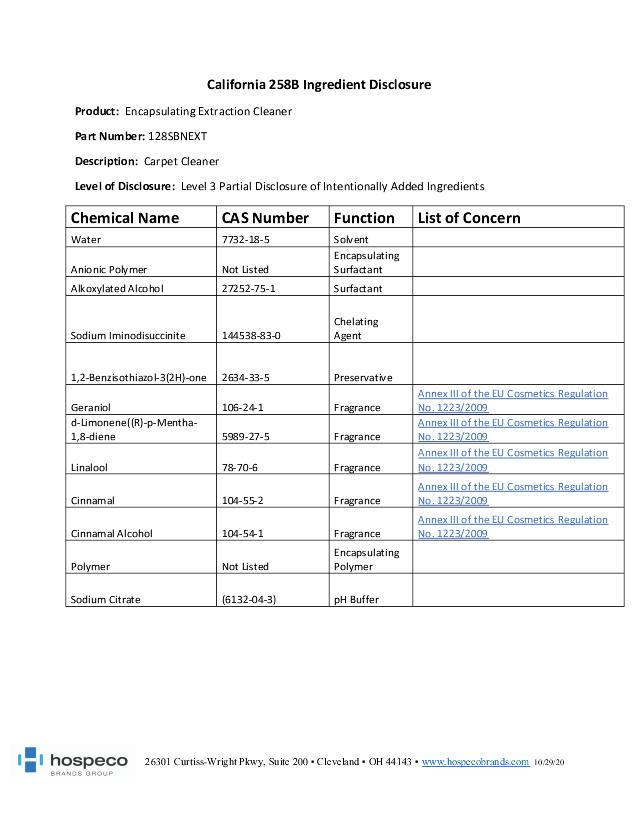 California 258B Ingredient Disclosure

Product: Encapsulating Extraction Cleaner

Part Number: 128SBNEXT

Description: Carpet Cleaner

Level of Disclosure: Level 3 Partial Disclosure of Intentionally Added Ingredients

| Chemical Name | CAS Number | Function | List of Concern |
|---|---|---|---|
| Water | 7732-18-5 | Solvent | |
| Anionic Polymer | Not Listed | Encapsulating Surfactant | |
| Alkoxylated Alcohol | 27252-75-1 | Surfactant | |
| Sodium Iminodisuccinite | 144538-83-0 | Chelating Agent | |
| 1,2-Benzisothiazol-3(2H)-one | 2634-33-5 | Preservative | |
| Geraniol | 106-24-1 | Fragrance | Annex III of the EU Cosmetics Regulation No. 1223/2009 |
| d-Limonene((R)-p-Mentha-1,8-diene | 5989-27-5 | Fragrance | Annex III of the EU Cosmetics Regulation No. 1223/2009 |
| Linalool | 78-70-6 | Fragrance | Annex III of the EU Cosmetics Regulation No. 1223/2009 |
| Cinnamal | 104-55-2 | Fragrance | Annex III of the EU Cosmetics Regulation No. 1223/2009 |
| Cinnamal Alcohol | 104-54-1 | Fragrance | Annex III of the EU Cosmetics Regulation No. 1223/2009 |
| Polymer | Not Listed | Encapsulating Polymer | |
| Sodium Citrate | (6132-04-3) | pH Buffer | |

hospeco BRANDS GROUP 26301 Curtiss-Wright Pkwy, Suite 200 • Cleveland • OH 44143 • www.hospecobrands.com 10/29/20